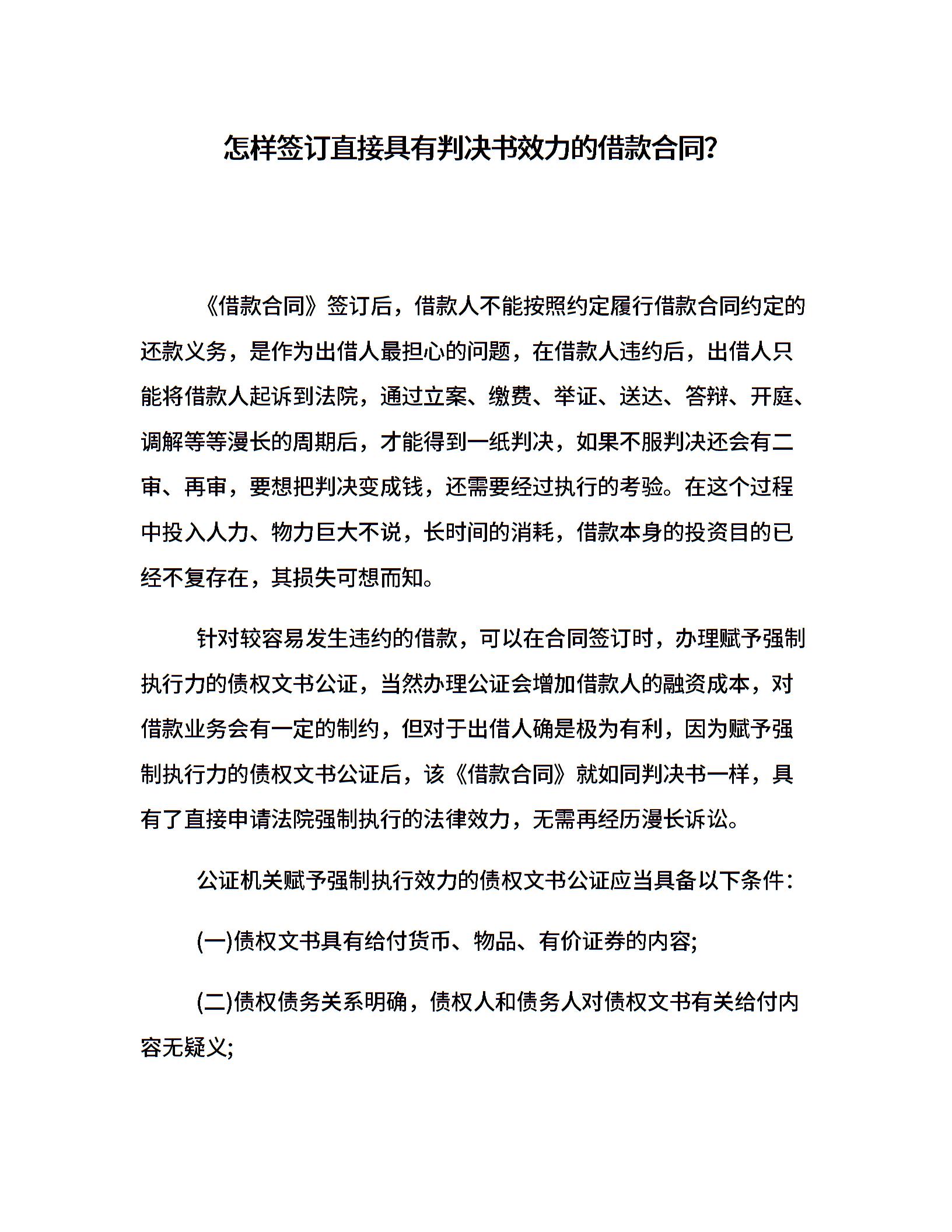 怎样签订直接具有判决书效力的借款合同?

《借款合同》签订后，借款人不能按照约定履行借款合同约定的还款义务，是作为出借人最担心的问题，在借款人违约后，出借人只能将借款人起诉到法院，通过立案、缴费、举证、送达、答辩、开庭、调解等等漫长的周期后，才能得到一纸判决，如果不服判决还会有二审、再审，要想把判决变成钱，还需要经过执行的考验。在这个过程中投入人力、物力巨大不说，长时间的消耗，借款本身的投资目的已经不复存在，其损失可想而知。

针对较容易发生违约的借款，可以在合同签订时，办理赋予强制执行力的债权文书公证，当然办理公证会增加借款人的融资成本，对借款业务会有一定的制约，但对于出借人确是极为有利，因为赋予强制执行力的债权文书公证后，该《借款合同》就如同判决书一样，具有了直接申请法院强制执行的法律效力，无需再经历漫长诉讼。

公证机关赋予强制执行效力的债权文书公证应当具备以下条件:

(一)债权文书具有给付货币、物品、有价证券的内容;

(二)债权债务关系明确，债权人和债务人对债权文书有关给付内容无疑义;